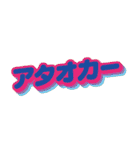 アタオカー